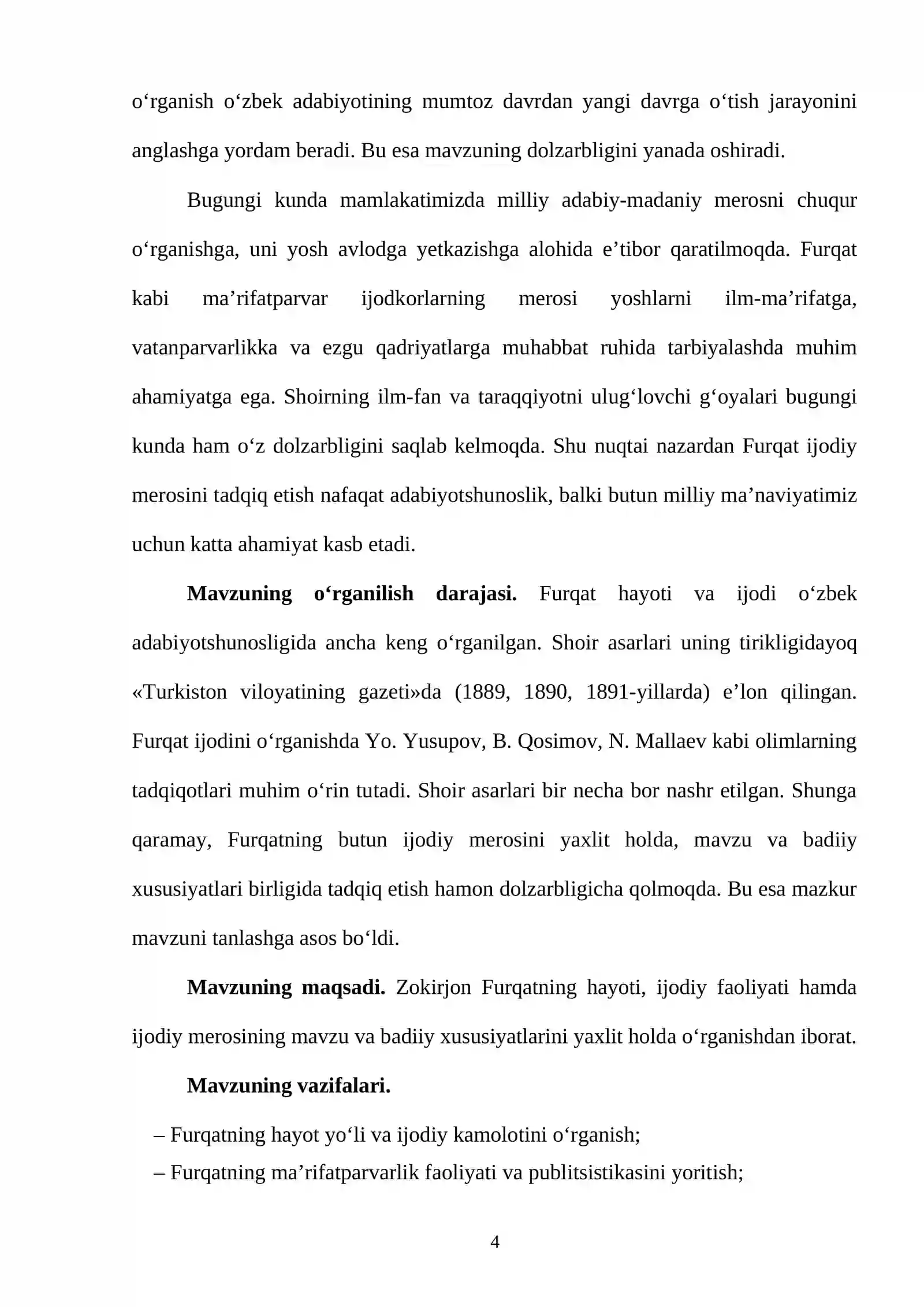 o'rganish o'zbek adabiyotining mumtoz davrdan yangi davrga o'tish jarayonini anglashga yordam beradi. Bu esa mavzuning dolzarbligini yanada oshiradi.

Bugungi kunda mamlakatimizda milliy adabiy-madaniy merosni chuqur o'rganishga, uni yosh avlodga yetkazishga alohida e'tibor qaratilmoqda. Furqat kabi ma'rifatparvar ijodkorlarning merosi yoshlarni ilm-ma'rifatga, vatanparvarlikka va ezgu qadriyatlarga muhabbat ruhida tarbiyalashda muhim ahamiyatga ega. Shoirning ilm-fan va taraqqiyotni ulug'lovchi g'oyalari bugungi kunda ham o'z dolzarbligini saqlab kelmoqda. Shu nuqtai nazardan Furqat ijodiy merosini tadqiq etish nafaqat adabiyotshunoslik, balki butun milliy ma'naviyatimiz uchun katta ahamiyat kasb etadi.

Mavzuning o'rganilish darajasi. Furqat hayoti va ijodi o'zbek adabiyotshunosligida ancha keng o'rganilgan. Shoir asarlari uning tirikligidayoq «Turkiston viloyatining gazeti»da (1889, 1890, 1891-yillarda) e'lon qilingan. Furqat ijodini o'rganishda Yo. Yusupov, B. Qosimov, N. Mallaev kabi olimlarning tadqiqotlari muhim o'rin tutadi. Shoir asarlari bir necha bor nashr etilgan. Shunga qaramay, Furqatning butun ijodiy merosini yaxlit holda, mavzu va badiiy xususiyatlari birligida tadqiq etish hamon dolzarbligicha qolmoqda. Bu esa mazkur mavzuni tanlashga asos bo'ldi.

Mavzuning maqsadi. Zokirjon Furqatning hayoti, ijodiy faoliyati hamda ijodiy merosining mavzu va badiiy xususiyatlarini yaxlit holda o'rganishdan iborat.

Mavzuning vazifalari.

– Furqatning hayot yo'li va ijodiy kamolotini o'rganish;
– Furqatning ma'rifatparvarlik faoliyati va publitsistikasini yoritish;

4